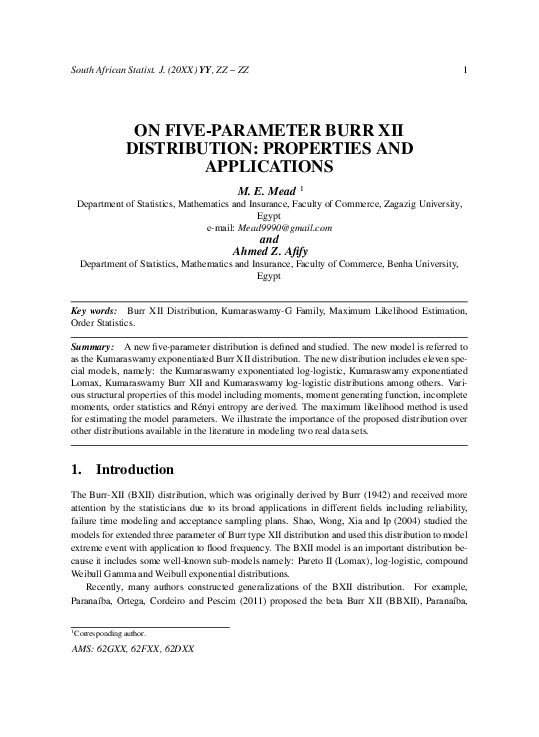 South African Statist. J. (20XX) YY, ZZ – ZZ 1

ON FIVE-PARAMETER BURR XII DISTRIBUTION: PROPERTIES AND APPLICATIONS

M. E. Mead $^1$
Department of Statistics, Mathematics and Insurance, Faculty of Commerce, Zagazig University, Egypt
e-mail: Mead9990@gmail.com
and
Ahmed Z. Afify
Department of Statistics, Mathematics and Insurance, Faculty of Commerce, Benha University, Egypt

Key words: Burr XII Distribution, Kumaraswamy-G Family, Maximum Likelihood Estimation, Order Statistics.

Summary: A new five-parameter distribution is defined and studied. The new model is referred to as the Kumaraswamy exponentiated Burr XII distribution. The new distribution includes eleven special models, namely: the Kumaraswamy exponentiated log-logistic, Kumaraswamy exponentiated Lomax, Kumaraswamy Burr XII and Kumaraswamy log-logistic distributions among others. Various structural properties of this model including moments, moment generating function, incomplete moments, order statistics and Rényi entropy are derived. The maximum likelihood method is used for estimating the model parameters. We illustrate the importance of the proposed distribution over other distributions available in the literature in modeling two real data sets.

1. Introduction

The Burr-XII (BXII) distribution, which was originally derived by Burr (1942) and received more attention by the statisticians due to its broad applications in different fields including reliability, failure time modeling and acceptance sampling plans. Shao, Wong, Xia and Ip (2004) studied the models for extended three parameter of Burr type XII distribution and used this distribution to model extreme event with application to flood frequency. The BXII model is an important distribution because it includes some well-known sub-models namely: Pareto II (Lomax), log-logistic, compound Weibull Gamma and Weibull exponential distributions.

Recently, many authors constructed generalizations of the BXII distribution. For example, Paranaíba, Ortega, Cordeiro and Pescim (2011) proposed the beta Burr XII (BBXII), Paranaíba,

$^1$Corresponding author.
AMS: 62GXX, 62FXX, 62DXX